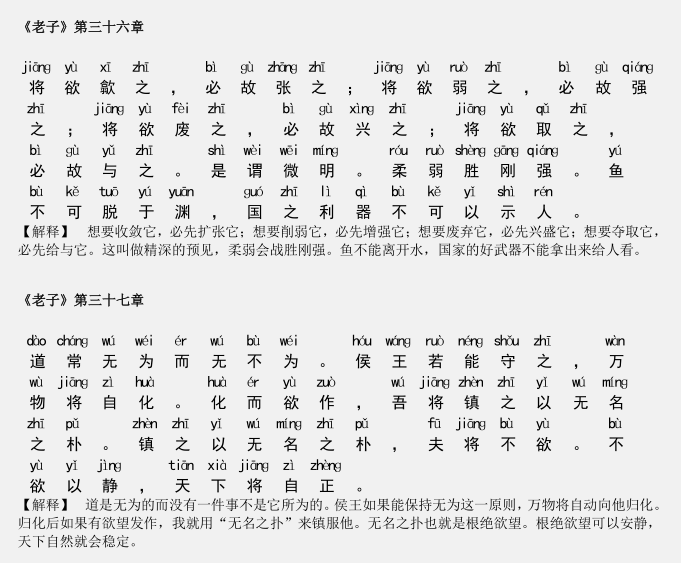 《老子》第三十六章

jiāng yù xī zhī bì gù zhāng zhī jiāng yù ruò zhī bì gù qiáng
将欲歙之，必故张之；将欲弱之，必故强
zhī jiāng yù fèi zhī bì gù xìng zhī jiāng yù qǔ zhī
之；将欲废之，必故兴之；将欲取之，
bì gù yǔ zhī shì wèi wēi míng róu ruò shèng gāng qiáng yú
必故与之。是谓微明。柔弱胜刚强。鱼
bù kě tuō yú yuān guó zhī lì qì bù kě yǐ shì rén
不可脱于渊，国之利器不可以示人。
【解释】 想要收敛它，必先扩张它；想要削弱它，必先增强它；想要废弃它，必先兴盛它；想要夺取它，必先给与它。这叫做精深的预见，柔弱会战胜刚强。鱼不能离开水，国家的好武器不能拿出来给人看。

《老子》第三十七章

dào cháng wú wéi ér wú bù wéi hóu wáng ruò néng shǒu zhī wàn
道常无为而无不为。侯王若能守之，万
wù jiāng zì huà huà ér yù zuò wú jiāng zhèn zhī yǐ wú míng
物将自化。化而欲作，吾将镇之以无名
zhī pǔ zhèn zhī yǐ wú míng zhī pǔ fū jiāng bù yù bù
之朴。镇之以无名之朴，夫将不欲。不
yù yǐ jìng tiān xià jiāng zì zhèng
欲以静，天下将自正。
【解释】 道是无为的而没有一件事不是它所为的。侯王如果能保持无为这一原则，万物将自动向他归化。归化后如果有欲望发作，我就用“无名之扑”来镇服他。无名之扑也就是根绝欲望。根绝欲望可以安静，天下自然就会稳定。